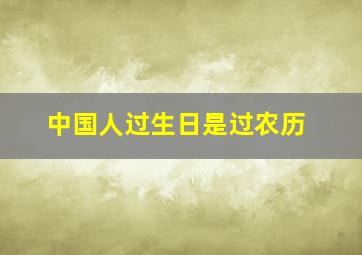 中国人过生日是过农历